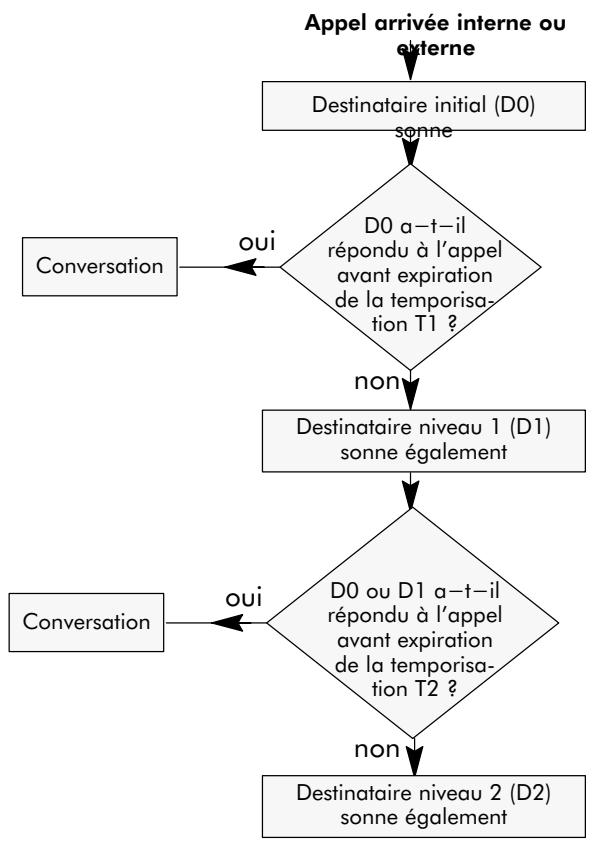 Appel arrivée interne ou externe

Destinataire initial (D0) sonne

D0 a–t–il répondu à l'appel avant expiration de la temporisation T1 ?

oui

Conversation

non

Destinataire niveau 1 (D1) sonne également

D0 ou D1 a–t–il répondu à l'appel avant expiration de la temporisation T2 ?

oui

Conversation

non

Destinataire niveau 2 (D2) sonne également